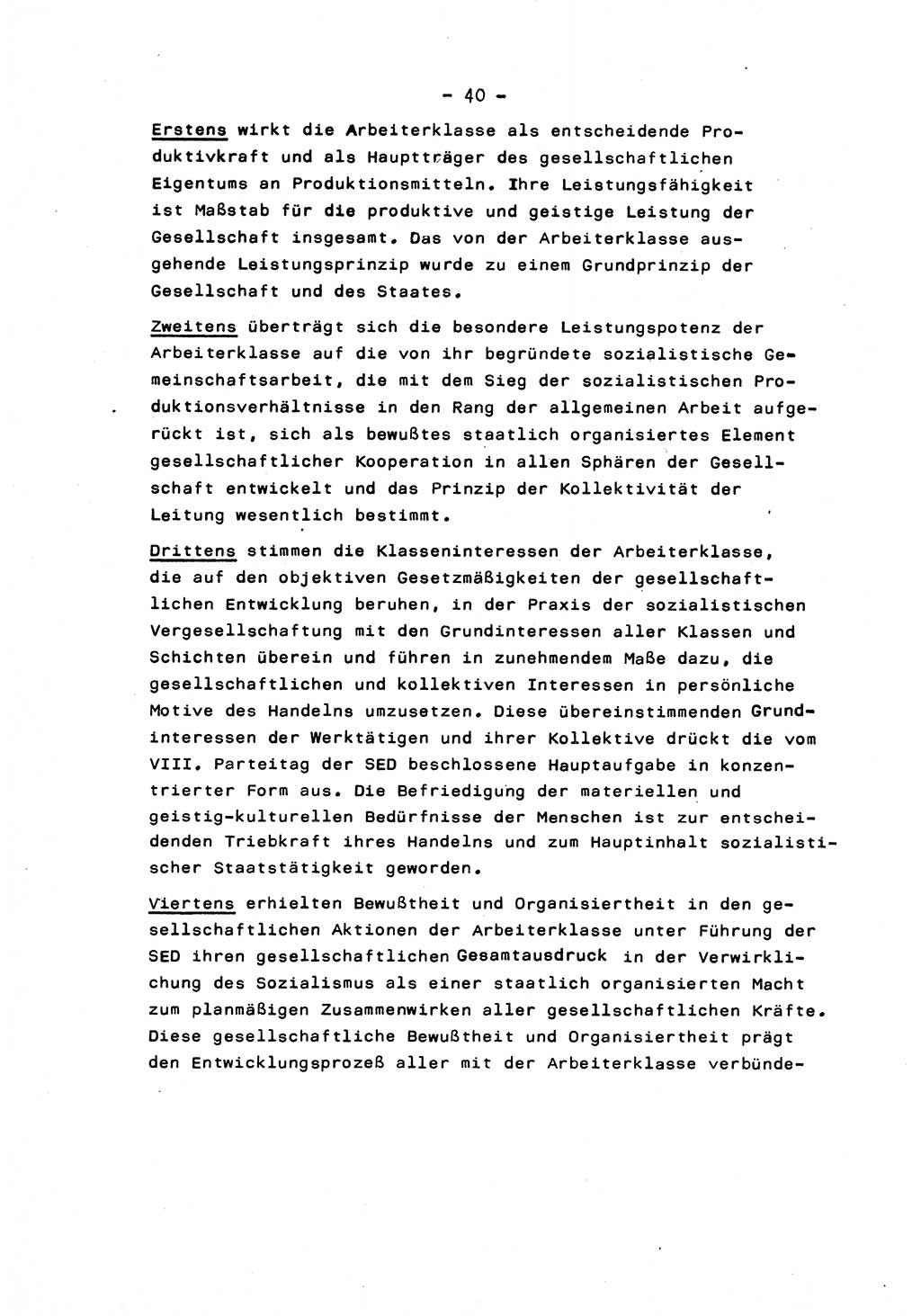 - 40 -

Erstens wirkt die Arbeiterklasse als entscheidende Produktivkraft und als Hauptträger des gesellschaftlichen Eigentums an Produktionsmitteln. Ihre Leistungsfähigkeit ist Maßstab für die produktive und geistige Leistung der Gesellschaft insgesamt. Das von der Arbeiterklasse ausgehende Leistungsprinzip wurde zu einem Grundprinzip der Gesellschaft und des Staates.

Zweitens überträgt sich die besondere Leistungspotenz der Arbeiterklasse auf die von ihr begründete sozialistische Gemeinschaftsarbeit, die mit dem Sieg der sozialistischen Produktionsverhältnisse in den Rang der allgemeinen Arbeit aufgerückt ist, sich als bewußtes staatlich organisiertes Element gesellschaftlicher Kooperation in allen Sphären der Gesellschaft entwickelt und das Prinzip der Kollektivität der Leitung wesentlich bestimmt.

Drittens stimmen die Klasseninteressen der Arbeiterklasse, die auf den objektiven Gesetzmäßigkeiten der gesellschaftlichen Entwicklung beruhen, in der Praxis der sozialistischen Vergesellschaftung mit den Grundinteressen aller Klassen und Schichten überein und führen in zunehmendem Maße dazu, die gesellschaftlichen und kollektiven Interessen in persönliche Motive des Handelns umzusetzen. Diese übereinstimmenden Grundinteressen der Werktätigen und ihrer Kollektive drückt die vom VIII. Parteitag der SED beschlossene Hauptaufgabe in konzentrierter Form aus. Die Befriedigung der materiellen und geistig-kulturellen Bedürfnisse der Menschen ist zur entscheidenden Triebkraft ihres Handelns und zum Hauptinhalt sozialistischer Staatstätigkeit geworden.

Viertens erhielten Bewußtheit und Organisiertheit in den gesellschaftlichen Aktionen der Arbeiterklasse unter Führung der SED ihren gesellschaftlichen Gesamtausdruck in der Verwirklichung des Sozialismus als einer staatlich organisierten Macht zum planmäßigen Zusammenwirken aller gesellschaftlichen Kräfte. Diese gesellschaftliche Bewußtheit und Organisiertheit prägt den Entwicklungsprozeß aller mit der Arbeiterklasse verbünde-